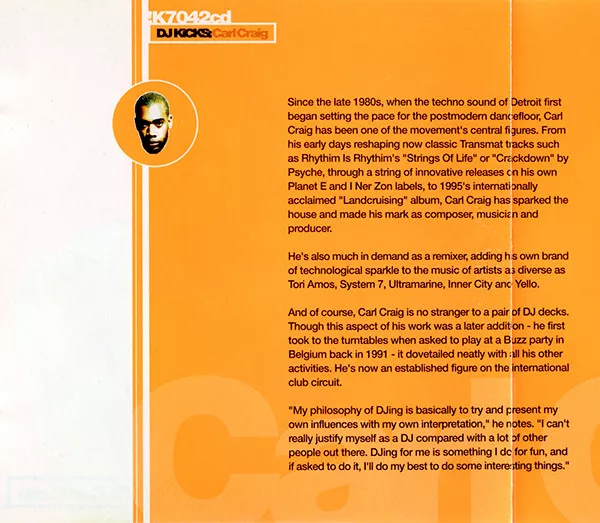 !K7042cd

DJ KICKS: Carl Craig

Since the late 1980s, when the techno sound of Detroit first began setting the pace for the postmodern dancefloor, Carl Craig has been one of the movement's central figures. From his early days reshaping now classic Transmat tracks such as Rhythim Is Rhythim's "Strings Of Life" or "Crackdown" by Psyche, through a string of innovative releases on his own Planet E and I Ner Zon labels, to 1995's internationally acclaimed "Landcruising" album, Carl Craig has sparked the house and made his mark as composer, musician and producer.

He's also much in demand as a remixer, adding his own brand of technological sparkle to the music of artists as diverse as Tori Amos, System 7, Ultramarine, Inner City and Yello.

And of course, Carl Craig is no stranger to a pair of DJ decks. Though this aspect of his work was a later addition - he first took to the turntables when asked to play at a Buzz party in Belgium back in 1991 - it dovetailed neatly with all his other activities. He's now an established figure on the international club circuit.

"My philosophy of DJing is basically to try and present my own influences with my own interpretation," he notes. "I can't really justify myself as a DJ compared with a lot of other people out there. DJing for me is something I do for fun, and if asked to do it, I'll do my best to do some interesting things."

Carl C